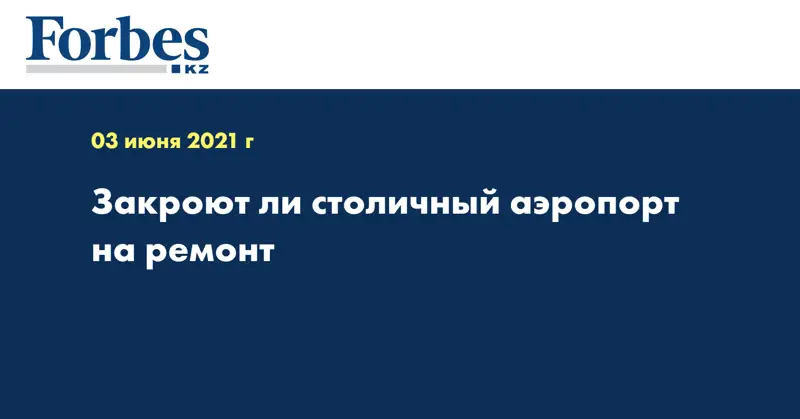 Forbes
KZ

03 июня 2021 г

Закроют ли столичный аэропорт на ремонт